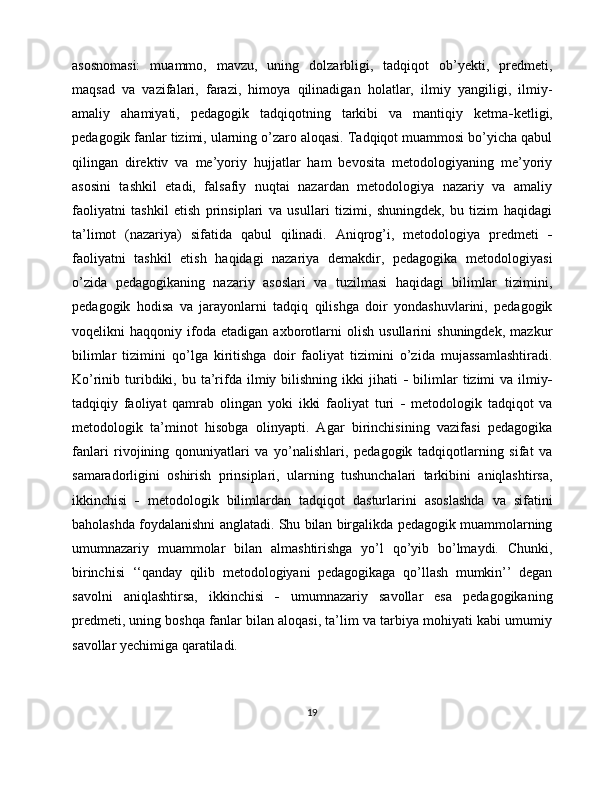 asosnomasi:  muammo,  mavzu,  uning  dolzarbligi,  tadqiqot  ob’yekti,  predmeti, maqsad  va  vazifalari,  farazi,  himoya  qilinadigan  holatlar,  ilmiy  yangiligi,  ilmiy-amaliy  ahamiyati,  pedagogik  tadqiqotning  tarkibi  va  mantiqiy  ketma-ketligi, pedagogik fanlar tizimi, ularning o’zaro aloqasi. Tadqiqot muammosi bo’yicha qabul qilingan  direktiv  va  me’yoriy  hujjatlar  ham  bevosita  metodologiyaning  me’yoriy asosini  tashkil  etadi,  falsafiy  nuqtai  nazardan  metodologiya  nazariy  va  amaliy faoliyatni  tashkil  etish  prinsiplari  va  usullari  tizimi,  shuningdek,  bu  tizim  haqidagi ta’limot  (nazariya)  sifatida  qabul  qilinadi.  Aniqrog’i,  metodologiya  predmeti  - faoliyatni  tashkil  etish  haqidagi  nazariya  demakdir,  pedagogika  metodologiyasi o’zida  pedagogikaning  nazariy  asoslari  va  tuzilmasi  haqidagi  bilimlar  tizimini, pedagogik  hodisa  va  jarayonlarni  tadqiq  qilishga  doir  yondashuvlarini,  pedagogik voqelikni haqqoniy ifoda etadigan axborotlarni olish usullarini shuningdek, mazkur bilimlar  tizimini  qo’lga  kiritishga  doir  faoliyat  tizimini  o’zida  mujassamlashtiradi. Ko’rinib turibdiki, bu ta’rifda ilmiy bilishning ikki jihati - bilimlar tizimi va ilmiy-tadqiqiy  faoliyat  qamrab  olingan  yoki  ikki  faoliyat  turi  -  metodologik  tadqiqot  va metodologik  ta’minot  hisobga  olinyapti.  Agar  birinchisining  vazifasi  pedagogika fanlari  rivojining  qonuniyatlari  va  yo’nalishlari,  pedagogik  tadqiqotlarning  sifat  va samaradorligini  oshirish  prinsiplari,  ularning  tushunchalari  tarkibini  aniqlashtirsa, ikkinchisi  -  metodologik  bilimlardan  tadqiqot  dasturlarini  asoslashda  va  sifatini baholashda foydalanishni anglatadi. Shu bilan birgalikda pedagogik muammolarning umumnazariy  muammolar  bilan  almashtirishga  yo’l  qo’yib  bo’lmaydi.  Chunki, birinchisi  ‘‘qanday  qilib  metodologiyani  pedagogikaga  qo’llash  mumkin’’  degan savolni  aniqlashtirsa,  ikkinchisi  -  umumnazariy  savollar  esa  pedagogikaning predmeti, uning boshqa fanlar bilan aloqasi, ta’lim va tarbiya mohiyati kabi umumiy savollar yechimiga qaratiladi.

19